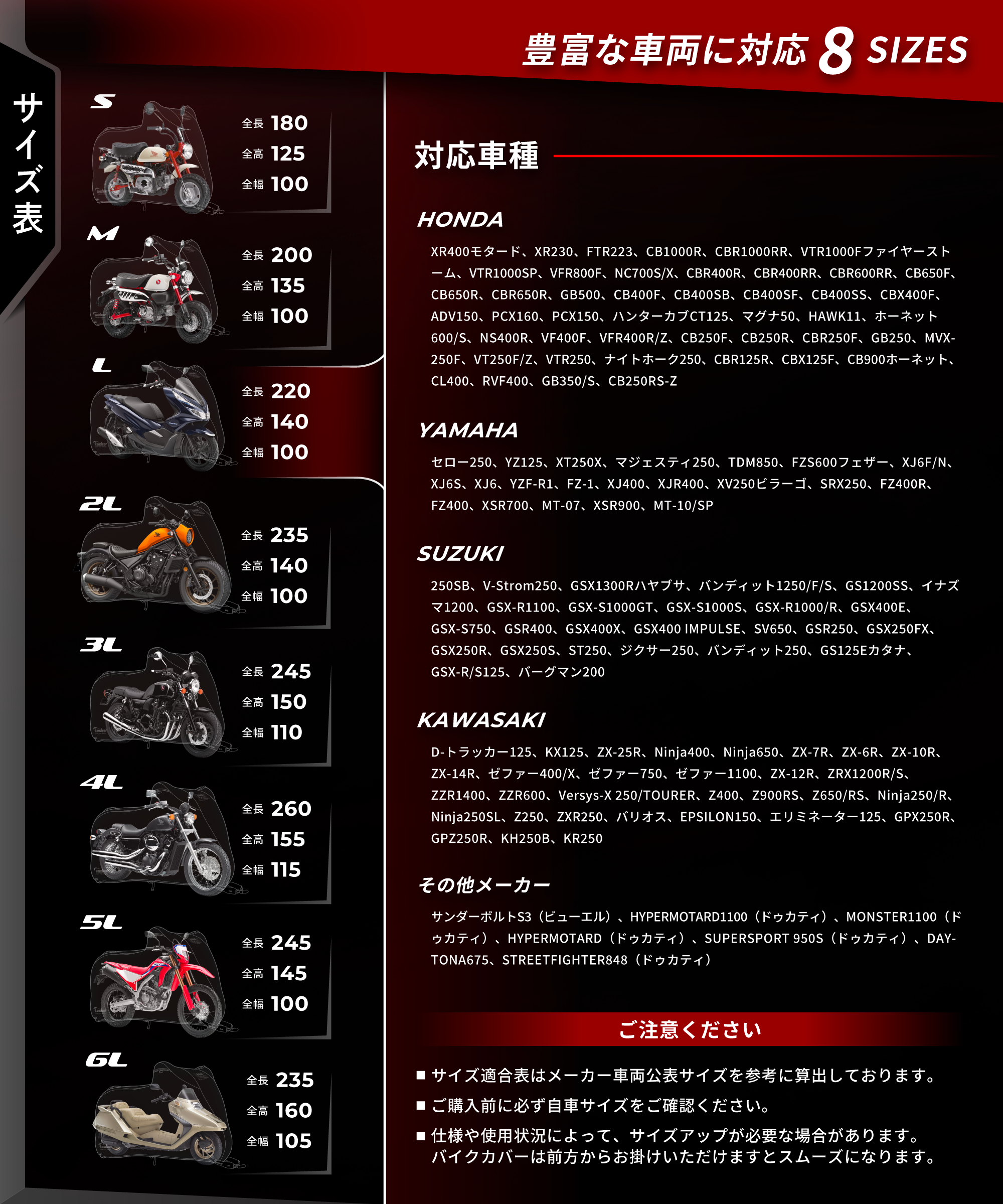 豊富な車両に対応 8 SIZES

サイズ表

S
全長 180
全高 125
全幅 100

M
全長 200
全高 135
全幅 100

L
全長 220
全高 140
全幅 100

2L
全長 235
全高 140
全幅 100

3L
全長 245
全高 150
全幅 110

4L
全長 260
全高 155
全幅 115

5L
全長 245
全高 145
全幅 100

6L
全長 235
全高 160
全幅 105

対応車種

HONDA

XR400モタード、XR230、FTR223、CB1000R、CBR1000RR、VTR1000Fファイヤーストーム、VTR1000SP、VFR800F、NC700S/X、CBR400R、CBR400RR、CBR600RR、CB650F、CB650R、CBR650R、GB500、CB400F、CB400SB、CB400SF、CB400SS、CBX400F、ADV150、PCX160、PCX150、ハンターカブCT125、マグナ50、HAWK11、ホーネット600/S、NS400R、VF400F、VFR400R/Z、CB250F、CB250R、CBR250F、GB250、MVX-250F、VT250F/Z、VTR250、ナイトホーク250、CBR125R、CBX125F、CB900ホーネット、CL400、RVF400、GB350/S、CB250RS-Z

YAMAHA

セロー250、YZ125、XT250X、マジェスティ250、TDM850、FZS600フェザー、XJ6F/N、XJ6S、XJ6、YZF-R1、FZ-1、XJ400、XJR400、XV250ビラーゴ、SRX250、FZ400R、FZ400、XSR700、MT-07、XSR900、MT-10/SP

SUZUKI

250SB、V-Strom250、GSX1300Rハヤブサ、バンディット1250/F/S、GS1200SS、イナズマ1200、GSX-R1100、GSX-S1000GT、GSX-S1000S、GSX-R1000/R、GSX400E、GSX-S750、GSR400、GSX400X、GSX400 IMPULSE、SV650、GSR250、GSX250FX、GSX250R、GSX250S、ST250、ジクサー250、バンディット250、GS125Eカタナ、GSX-R/S125、バーグマン200

KAWASAKI

D-トラッカー125、KX125、ZX-25R、Ninja400、Ninja650、ZX-7R、ZX-6R、ZX-10R、ZX-14R、ゼファー400/X、ゼファー750、ゼファー1100、ZX-12R、ZRX1200R/S、ZZR1400、ZZR600、Versys-X 250/TOURER、Z400、Z900RS、Z650/RS、Ninja250/R、Ninja250SL、Z250、ZXR250、バリオス、EPSILON150、エリミネーター125、GPX250R、GPZ250R、KH250B、KR250

その他メーカー

サンダーボルトS3（ビューエル）、HYPERMOTARD1100（ドゥカティ）、MONSTER1100（ドゥカティ）、HYPERMOTARD（ドゥカティ）、SUPERSPORT 950S（ドゥカティ）、DAYTONA675、STREETFIGHTER848（ドゥカティ）

ご注意ください

■ サイズ適合表はメーカー車両公表サイズを参考に算出しております。
■ ご購入前に必ず自車サイズをご確認ください。
■ 仕様や使用状況によって、サイズアップが必要な場合があります。
バイクカバーは前方からお掛けいただけますとスムーズになります。